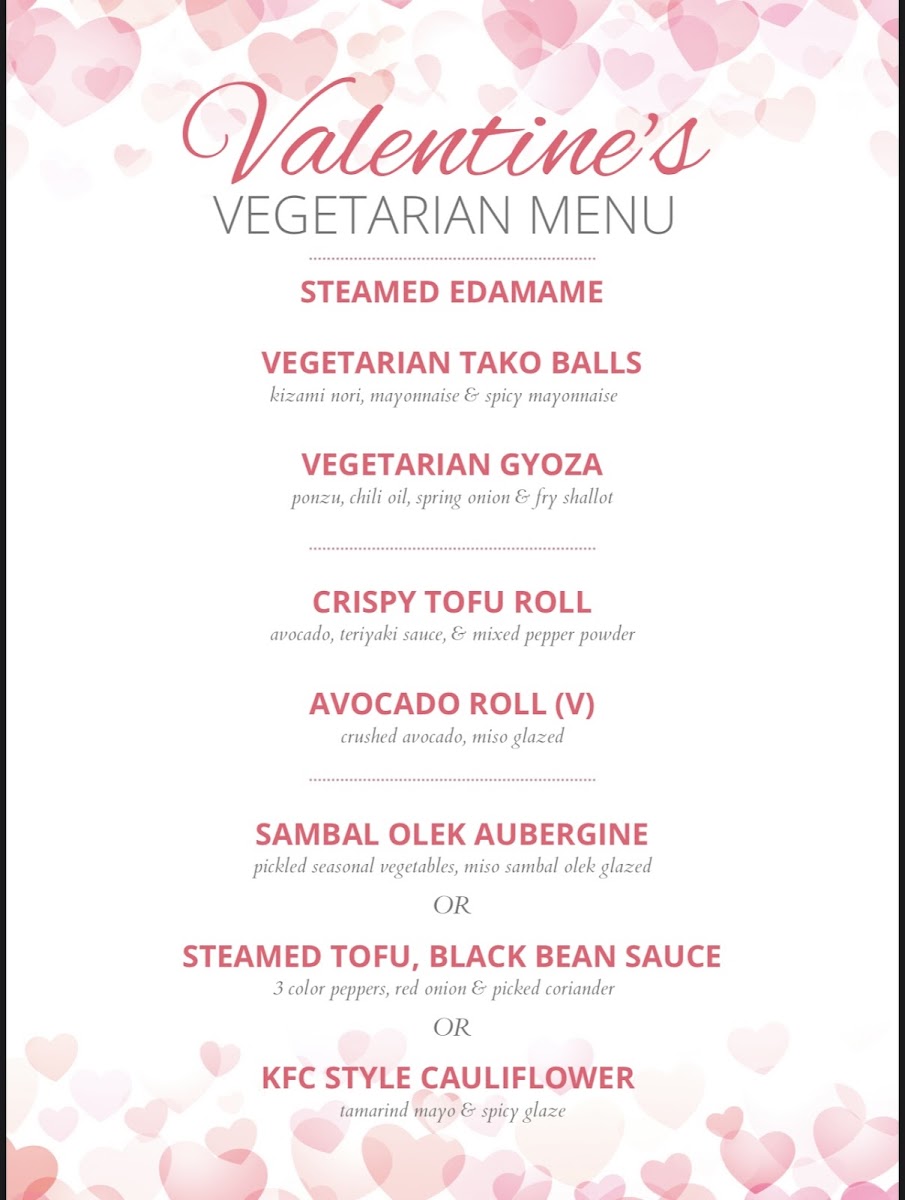 Valentine's
VEGETARIAN MENU

STEAMED EDAMAME

VEGETARIAN TAKO BALLS
kizami nori, mayonnaise & spicy mayonnaise

VEGETARIAN GYOZA
ponzu, chili oil, spring onion & fry shallot

CRISPY TOFU ROLL
avocado, teriyaki sauce, & mixed pepper powder

AVOCADO ROLL (V)
crushed avocado, miso glazed

SAMBAL OLEK AUBERGINE
pickled seasonal vegetables, miso sambal olek glazed

OR

STEAMED TOFU, BLACK BEAN SAUCE
3 color peppers, red onion & picked coriander

OR

KFC STYLE CAULIFLOWER
tamarind mayo & spicy glaze